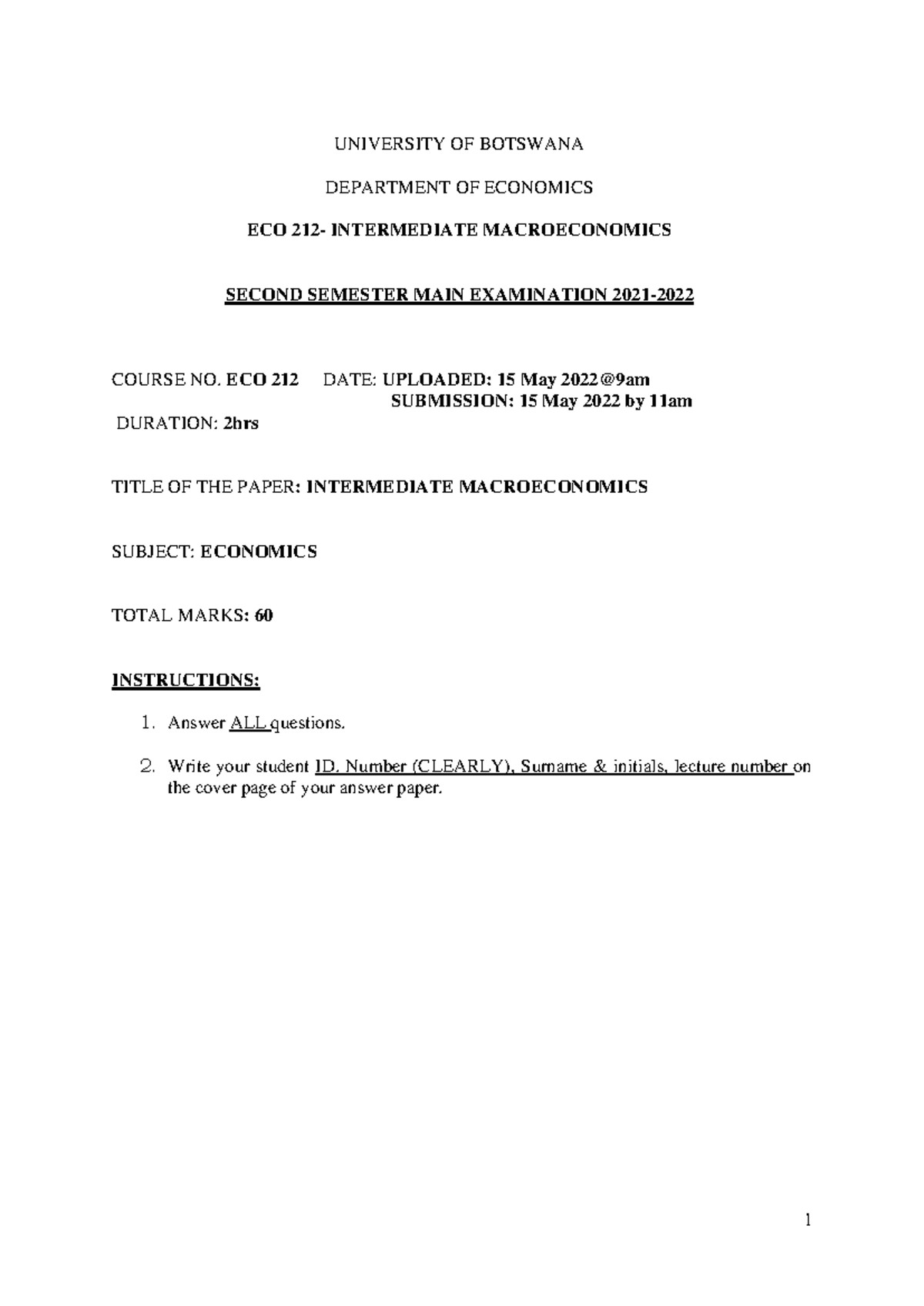 UNIVERSITY OF BOTSWANA

DEPARTMENT OF ECONOMICS

ECO 212- INTERMEDIATE MACROECONOMICS

SECOND SEMESTER MAIN EXAMINATION 2021-2022

COURSE NO. ECO 212 DATE: UPLOADED: 15 May 2022@9am
SUBMISSION: 15 May 2022 by 11am
DURATION: 2hrs

TITLE OF THE PAPER: INTERMEDIATE MACROECONOMICS

SUBJECT: ECONOMICS

TOTAL MARKS: 60

INSTRUCTIONS:

1. Answer ALL questions.

2. Write your student ID. Number (CLEARLY), Surname & initials, lecture number on the cover page of your answer paper.

1